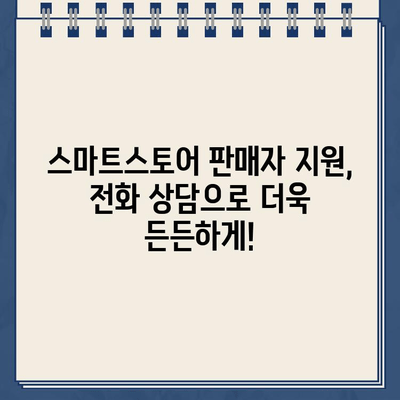 스마트스토어 판매자 지원, 전화 상담으로 더욱 든든하게!